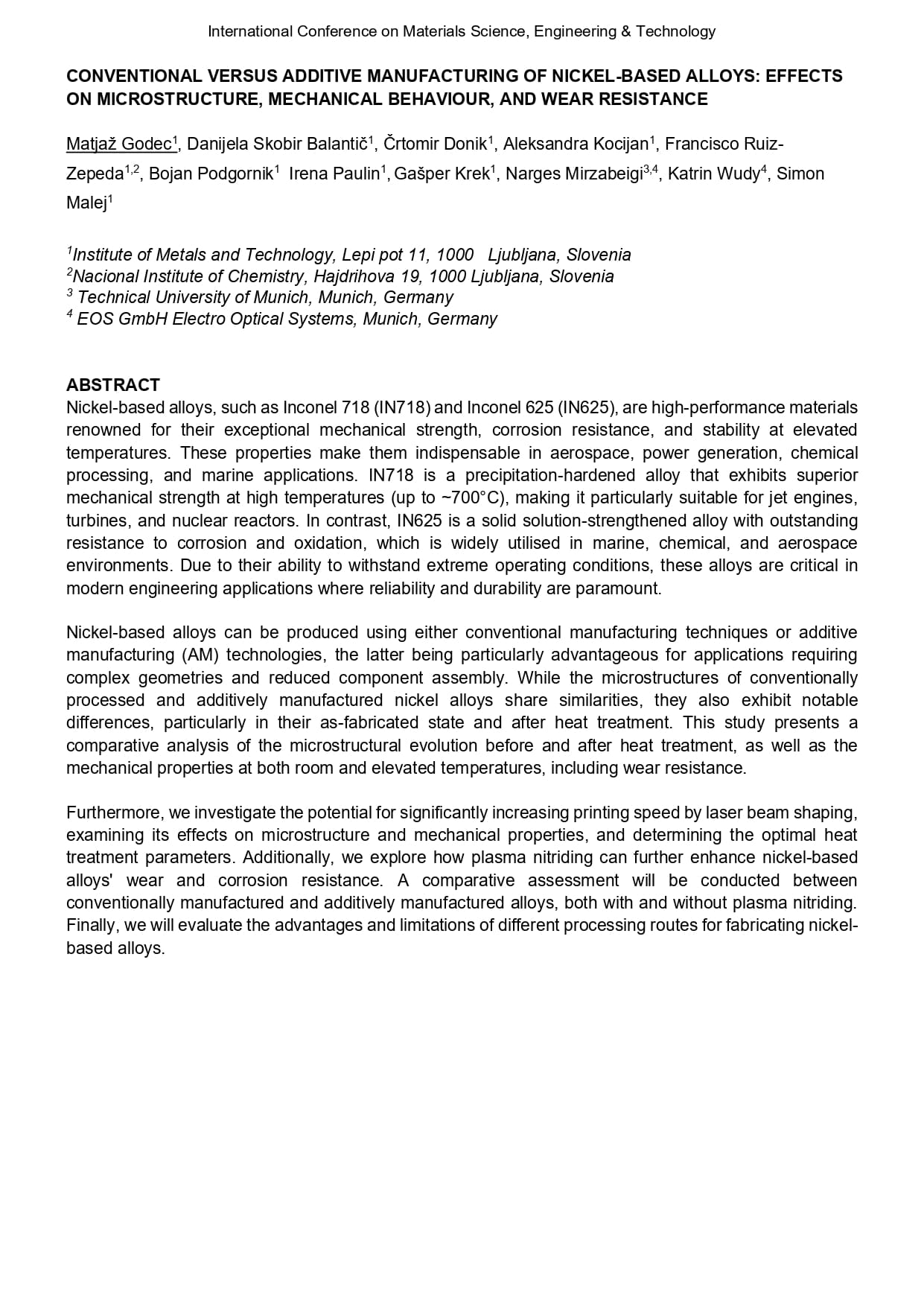 International Conference on Materials Science, Engineering & Technology

CONVENTIONAL VERSUS ADDITIVE MANUFACTURING OF NICKEL-BASED ALLOYS: EFFECTS ON MICROSTRUCTURE, MECHANICAL BEHAVIOUR, AND WEAR RESISTANCE

Matjaž Godec$^{1}$, Danijela Skobir Balantič$^{1}$, Črtomir Donik$^{1}$, Aleksandra Kocijan$^{1}$, Francisco Ruiz-Zepeda$^{1,2}$, Bojan Podgornik$^{1}$ Irena Paulin$^{1}$, Gašper Krek$^{1}$, Narges Mirzabeigi$^{3,4}$, Katrin Wudy$^{4}$, Simon Malej$^{1}$

$^{1}$Institute of Metals and Technology, Lepi pot 11, 1000 Ljubljana, Slovenia
$^{2}$Nacional Institute of Chemistry, Hajdrihova 19, 1000 Ljubljana, Slovenia
$^{3}$ Technical University of Munich, Munich, Germany
$^{4}$ EOS GmbH Electro Optical Systems, Munich, Germany

ABSTRACT
Nickel-based alloys, such as Inconel 718 (IN718) and Inconel 625 (IN625), are high-performance materials renowned for their exceptional mechanical strength, corrosion resistance, and stability at elevated temperatures. These properties make them indispensable in aerospace, power generation, chemical processing, and marine applications. IN718 is a precipitation-hardened alloy that exhibits superior mechanical strength at high temperatures (up to ~700°C), making it particularly suitable for jet engines, turbines, and nuclear reactors. In contrast, IN625 is a solid solution-strengthened alloy with outstanding resistance to corrosion and oxidation, which is widely utilised in marine, chemical, and aerospace environments. Due to their ability to withstand extreme operating conditions, these alloys are critical in modern engineering applications where reliability and durability are paramount.

Nickel-based alloys can be produced using either conventional manufacturing techniques or additive manufacturing (AM) technologies, the latter being particularly advantageous for applications requiring complex geometries and reduced component assembly. While the microstructures of conventionally processed and additively manufactured nickel alloys share similarities, they also exhibit notable differences, particularly in their as-fabricated state and after heat treatment. This study presents a comparative analysis of the microstructural evolution before and after heat treatment, as well as the mechanical properties at both room and elevated temperatures, including wear resistance.

Furthermore, we investigate the potential for significantly increasing printing speed by laser beam shaping, examining its effects on microstructure and mechanical properties, and determining the optimal heat treatment parameters. Additionally, we explore how plasma nitriding can further enhance nickel-based alloys' wear and corrosion resistance. A comparative assessment will be conducted between conventionally manufactured and additively manufactured alloys, both with and without plasma nitriding. Finally, we will evaluate the advantages and limitations of different processing routes for fabricating nickel-based alloys.